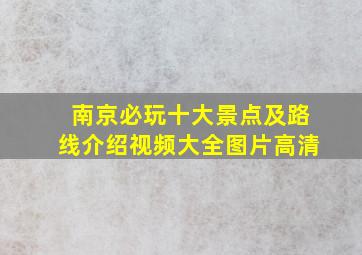 南京必玩十大景点及路线介绍视频大全图片高清